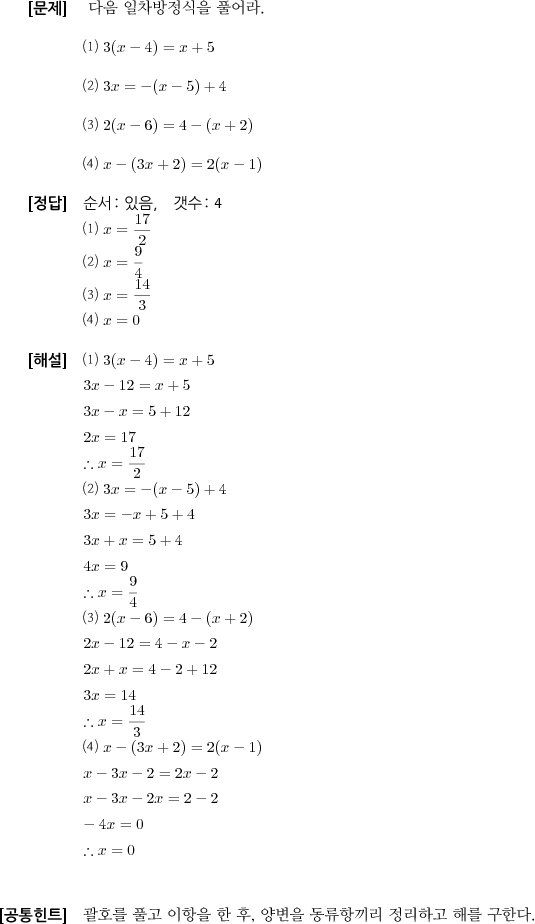 [문제] 다음 일차방정식을 풀어라.

⑴ $3(x-4)=x+5$

⑵ $3x=-(x-5)+4$

⑶ $2(x-6)=4-(x+2)$

⑷ $x-(3x+2)=2(x-1)$

[정답] 순서: 있음, 갯수: 4

⑴ $x=\frac{17}{2}$

⑵ $x=\frac{9}{4}$

⑶ $x=\frac{14}{3}$

⑷ $x=0$

[해설] ⑴ $3(x-4)=x+5$

$3x-12=x+5$

$3x-x=5+12$

$2x=17$

$\therefore x=\frac{17}{2}$

⑵ $3x=-(x-5)+4$

$3x=-x+5+4$

$3x+x=5+4$

$4x=9$

$\therefore x=\frac{9}{4}$

⑶ $2(x-6)=4-(x+2)$

$2x-12=4-x-2$

$2x+x=4-2+12$

$3x=14$

$\therefore x=\frac{14}{3}$

⑷ $x-(3x+2)=2(x-1)$

$x-3x-2=2x-2$

$x-3x-2x=2-2$

$-4x=0$

$\therefore x=0$

[공통힌트] 괄호를 풀고 이항을 한 후, 양변을 동류항끼리 정리하고 해를 구한다.